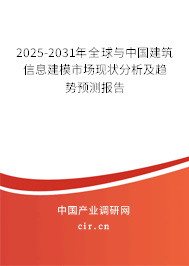 2025-2031年全球与中国建筑信息建模市场现状分析及趋势预测报告

中国产业调研网

cir.cn